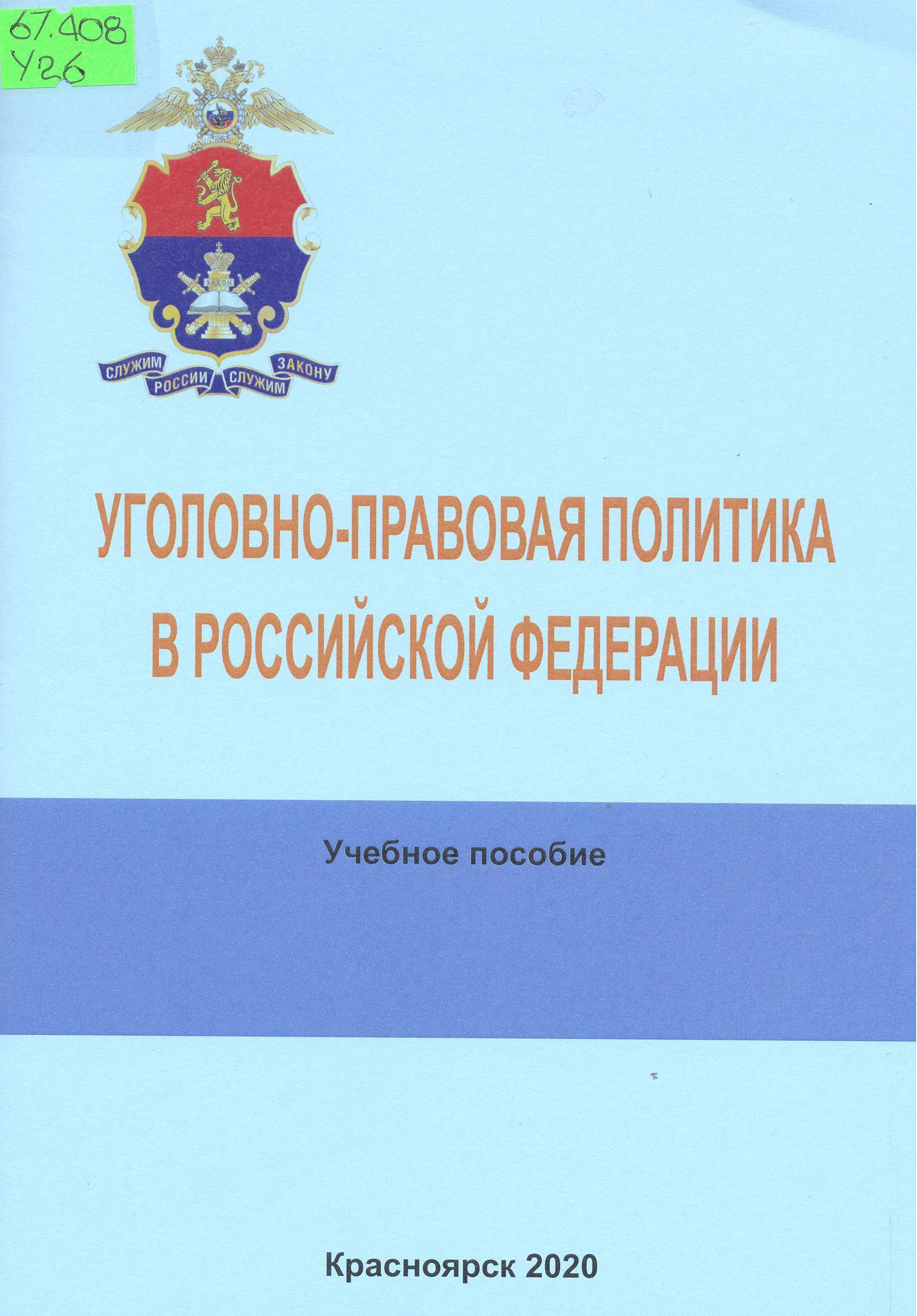 67.408
У26

ЗАКОН

СЛУЖИМ РОССИИ СЛУЖИМ ЗАКОНУ

УГОЛОВНО-ПРАВОВАЯ ПОЛИТИКА В РОССИЙСКОЙ ФЕДЕРАЦИИ

Учебное пособие

Красноярск 2020